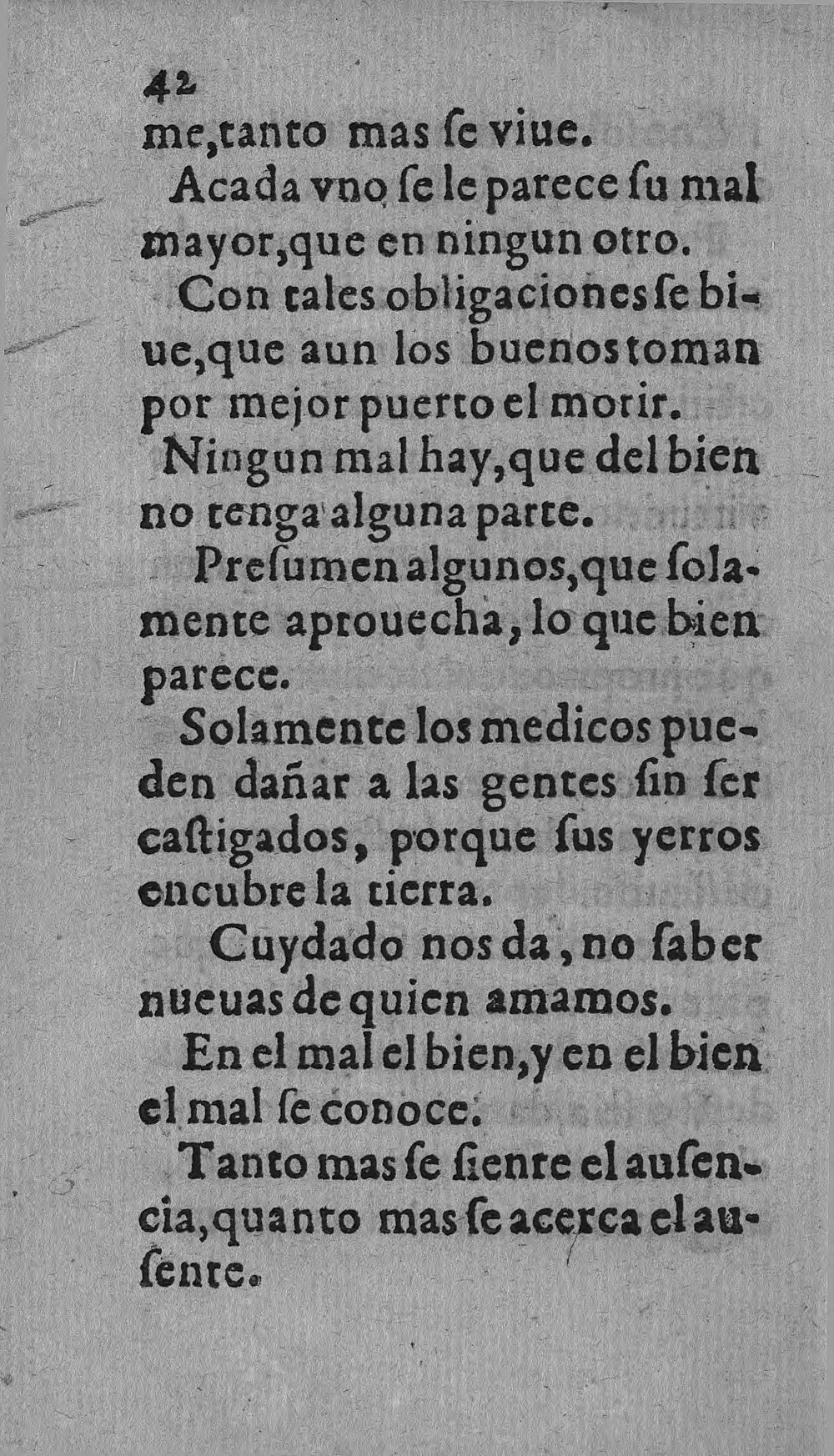 42

me,tanto mas ſe viue.

Acada vno ſe le parece ſu mal mayor,que en ningun otro.

Con tales obligaciones ſe biue,que aun los buenos toman por mejor puerto el morir.

Ningun mal hay,que del bien no tenga alguna parte.

Preſumen algunos,que ſolamente aprouecha, lo que bien parece.

Solamente los medicos pueden dañar a las gentes ſin ſer caſtigados, porque ſus yerros encubre la tierra.

Cuydado nos da, no ſaber nueuas de quien amamos.

En el mal el bien,y en el bien el mal ſe conoce.

Tanto mas ſe ſiente el auſencia,quanto mas ſe acerca el auſente.